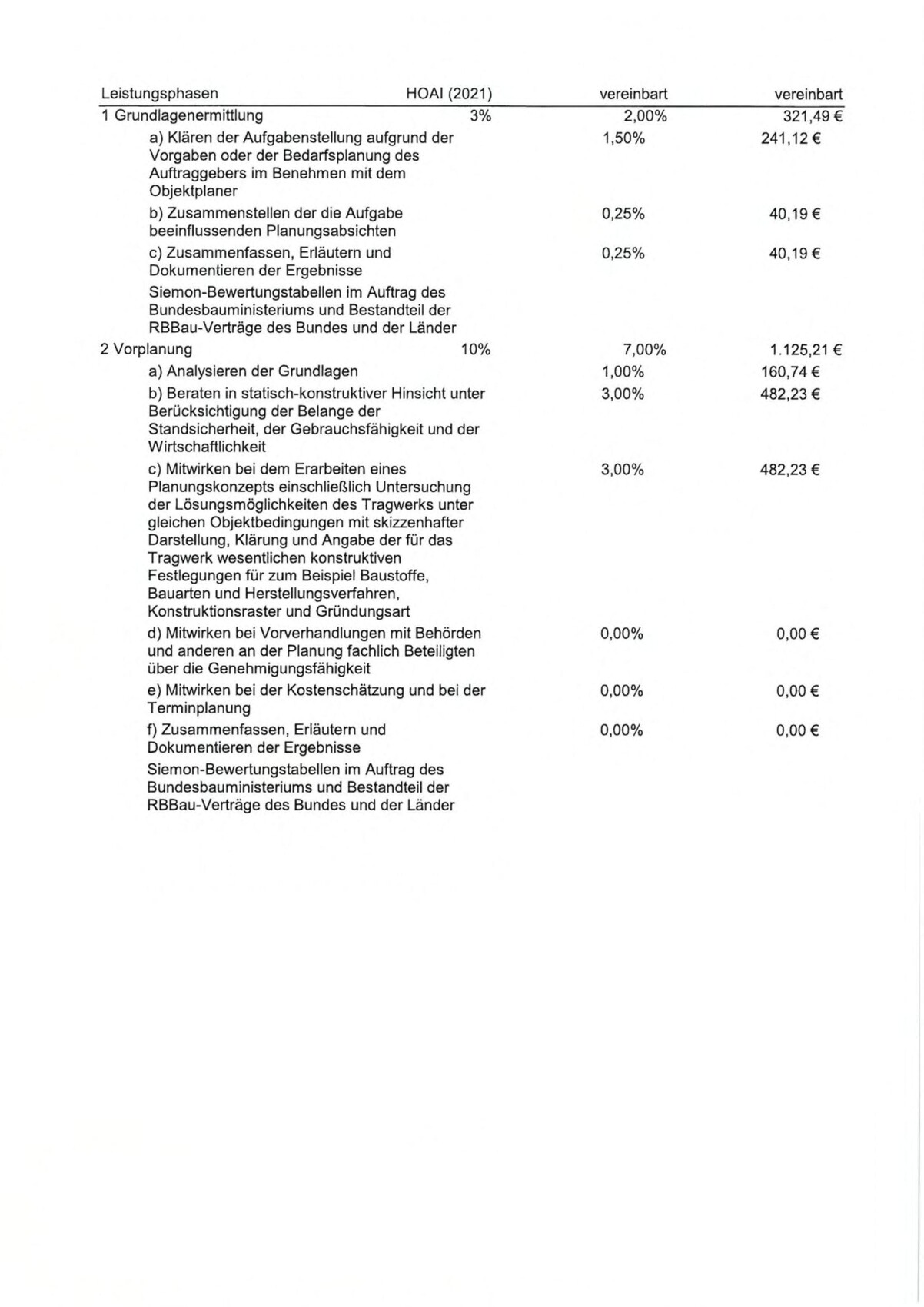 | Leistungsphasen | HOAI (2021) | vereinbart | vereinbart |
|---|---|---|---|
| 1 Grundlagenermittlung | 3% | 2,00% | 321,49 € |
| a) Klären der Aufgabenstellung aufgrund der Vorgaben oder der Bedarfsplanung des Auftraggebers im Benehmen mit dem Objektplaner | | 1,50% | 241,12 € |
| b) Zusammenstellen der die Aufgabe beeinflussenden Planungsabsichten | | 0,25% | 40,19 € |
| c) Zusammenfassen, Erläutern und Dokumentieren der Ergebnisse | | 0,25% | 40,19 € |
| Siemon-Bewertungstabellen im Auftrag des Bundesbauministeriums und Bestandteil der RBBau-Verträge des Bundes und der Länder | | | |
| 2 Vorplanung | 10% | 7,00% | 1.125,21 € |
| a) Analysieren der Grundlagen | | 1,00% | 160,74 € |
| b) Beraten in statisch-konstruktiver Hinsicht unter Berücksichtigung der Belange der Standsicherheit, der Gebrauchsfähigkeit und der Wirtschaftlichkeit | | 3,00% | 482,23 € |
| c) Mitwirken bei dem Erarbeiten eines Planungskonzepts einschließlich Untersuchung der Lösungsmöglichkeiten des Tragwerks unter gleichen Objektbedingungen mit skizzenhafter Darstellung, Klärung und Angabe der für das Tragwerk wesentlichen konstruktiven Festlegungen für zum Beispiel Baustoffe, Bauarten und Herstellungsverfahren, Konstruktionsraster und Gründungsart | | 3,00% | 482,23 € |
| d) Mitwirken bei Vorverhandlungen mit Behörden und anderen an der Planung fachlich Beteiligten über die Genehmigungsfähigkeit | | 0,00% | 0,00 € |
| e) Mitwirken bei der Kostenschätzung und bei der Terminplanung | | 0,00% | 0,00 € |
| f) Zusammenfassen, Erläutern und Dokumentieren der Ergebnisse | | 0,00% | 0,00 € |
| Siemon-Bewertungstabellen im Auftrag des Bundesbauministeriums und Bestandteil der RBBau-Verträge des Bundes und der Länder | | | |